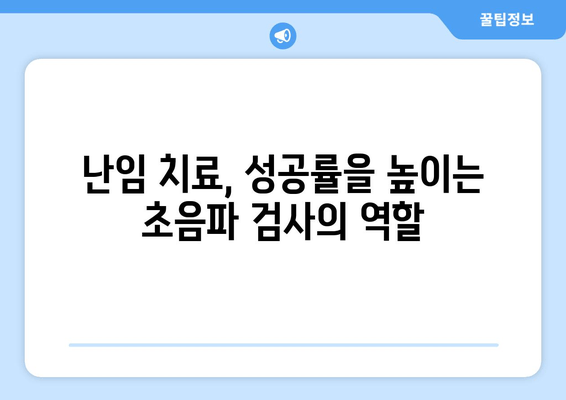 꿀팁정보

난임 치료, 성공률을 높이는 초음파 검사의 역할